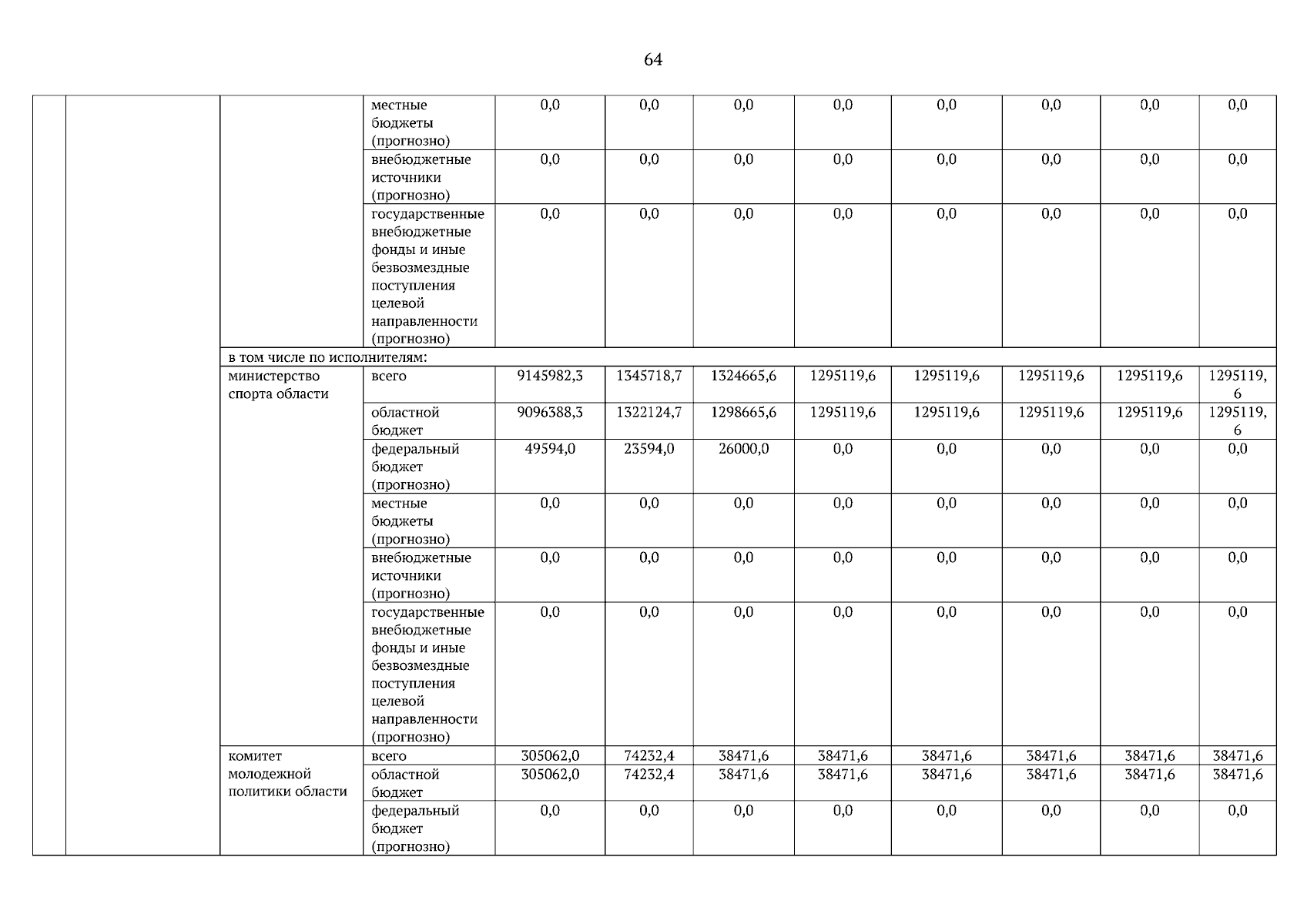 64

| | | | | | | | | | | | |
|---|---|---|---|---|---|---|---|---|---|---|---|
| | | | местные бюджеты (прогнозно) | 0,0 | 0,0 | 0,0 | 0,0 | 0,0 | 0,0 | 0,0 | 0,0 |
| | | | внебюджетные источники (прогнозно) | 0,0 | 0,0 | 0,0 | 0,0 | 0,0 | 0,0 | 0,0 | 0,0 |
| | | | государственные внебюджетные фонды и иные безвозмездные поступления целевой направленности (прогнозно) | 0,0 | 0,0 | 0,0 | 0,0 | 0,0 | 0,0 | 0,0 | 0,0 |
| | | в том числе по исполнителям: | | | | | | | | | |
| | | министерство спорта области | всего | 9145982,3 | 1345718,7 | 1324665,6 | 1295119,6 | 1295119,6 | 1295119,6 | 1295119,6 | 1295119,6 |
| | | | областной бюджет | 9096388,3 | 1322124,7 | 1298665,6 | 1295119,6 | 1295119,6 | 1295119,6 | 1295119,6 | 1295119,6 |
| | | | федеральный бюджет (прогнозно) | 49594,0 | 23594,0 | 26000,0 | 0,0 | 0,0 | 0,0 | 0,0 | 0,0 |
| | | | местные бюджеты (прогнозно) | 0,0 | 0,0 | 0,0 | 0,0 | 0,0 | 0,0 | 0,0 | 0,0 |
| | | | внебюджетные источники (прогнозно) | 0,0 | 0,0 | 0,0 | 0,0 | 0,0 | 0,0 | 0,0 | 0,0 |
| | | | государственные внебюджетные фонды и иные безвозмездные поступления целевой направленности (прогнозно) | 0,0 | 0,0 | 0,0 | 0,0 | 0,0 | 0,0 | 0,0 | 0,0 |
| | | комитет молодежной политики области | всего | 305062,0 | 74232,4 | 38471,6 | 38471,6 | 38471,6 | 38471,6 | 38471,6 | 38471,6 |
| | | | областной бюджет | 305062,0 | 74232,4 | 38471,6 | 38471,6 | 38471,6 | 38471,6 | 38471,6 | 38471,6 |
| | | | федеральный бюджет (прогнозно) | 0,0 | 0,0 | 0,0 | 0,0 | 0,0 | 0,0 | 0,0 | 0,0 |